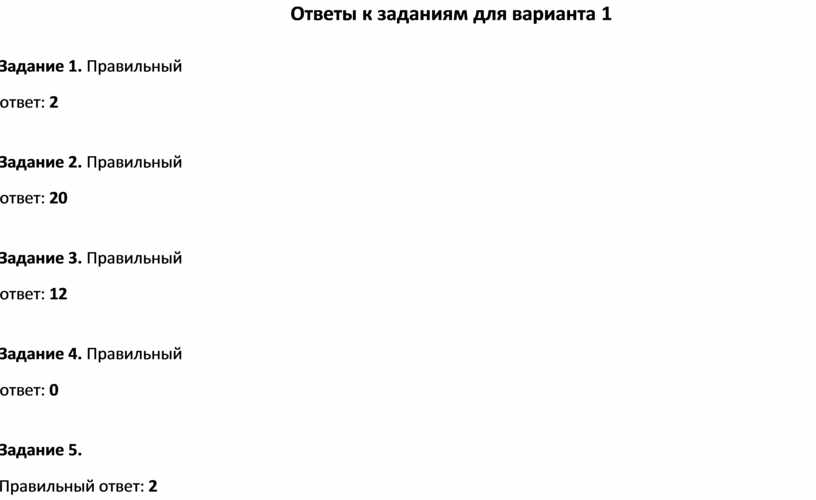 Ответы к заданиям для варианта 1

Задание 1. Правильный ответ: 2

Задание 2. Правильный ответ: 20

Задание 3. Правильный ответ: 12

Задание 4. Правильный ответ: 0

Задание 5. Правильный ответ: 2